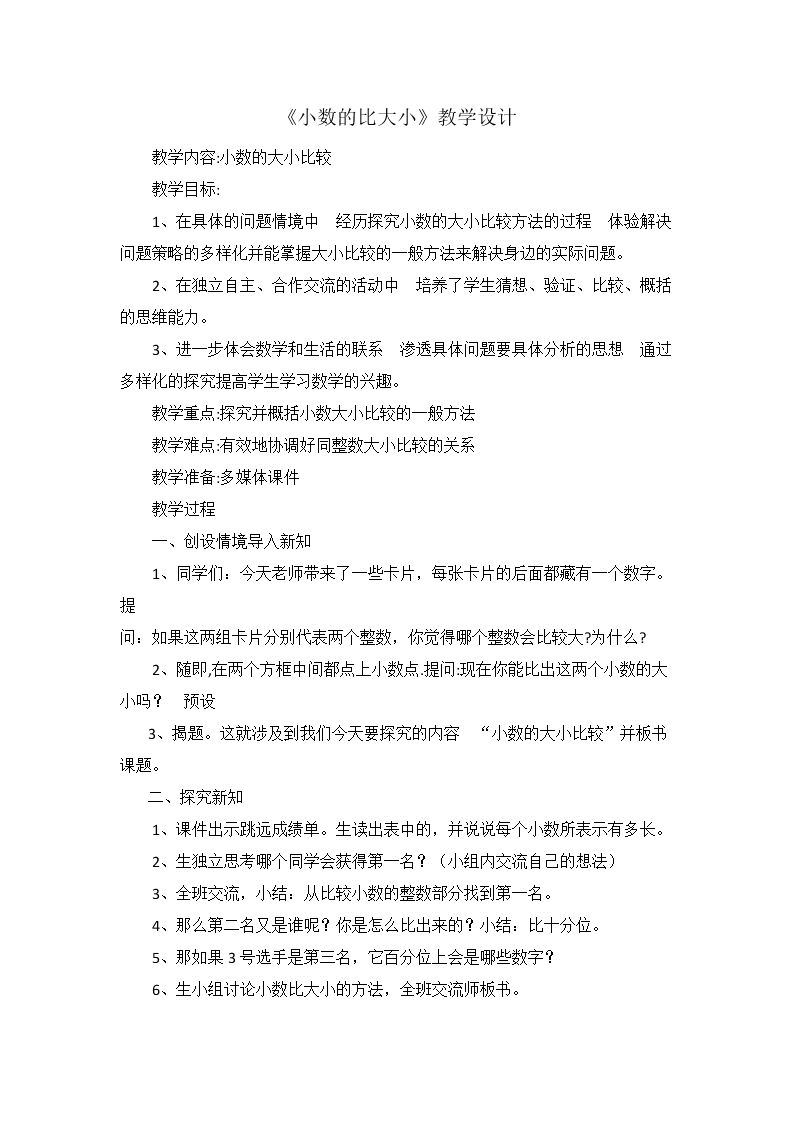 《小数的比大小》教学设计

教学内容:小数的大小比较

教学目标:

1、在具体的问题情境中 经历探究小数的大小比较方法的过程 体验解决问题策略的多样化并能掌握大小比较的一般方法来解决身边的实际问题。

2、在独立自主、合作交流的活动中 培养了学生猜想、验证、比较、概括的思维能力。

3、进一步体会数学和生活的联系 渗透具体问题要具体分析的思想 通过多样化的探究提高学生学习数学的兴趣。

教学重点:探究并概括小数大小比较的一般方法

教学难点:有效地协调好同整数大小比较的关系

教学准备:多媒体课件

教学过程

一、创设情境导入新知

1、同学们：今天老师带来了一些卡片，每张卡片的后面都藏有一个数字。提

问：如果这两组卡片分别代表两个整数，你觉得哪个整数会比较大?为什么?

2、随即,在两个方框中间都点上小数点.提问:现在你能比出这两个小数的大小吗？ 预设

3、揭题。这就涉及到我们今天要探究的内容 “小数的大小比较”并板书课题。

二、探究新知

1、课件出示跳远成绩单。生读出表中的，并说说每个小数所表示有多长。

2、生独立思考哪个同学会获得第一名？（小组内交流自己的想法）

3、全班交流，小结：从比较小数的整数部分找到第一名。

4、那么第二名又是谁呢？你是怎么比出来的？小结：比十分位。

5、那如果3号选手是第三名，它百分位上会是哪些数字？

6、生小组讨论小数比大小的方法，全班交流师板书。